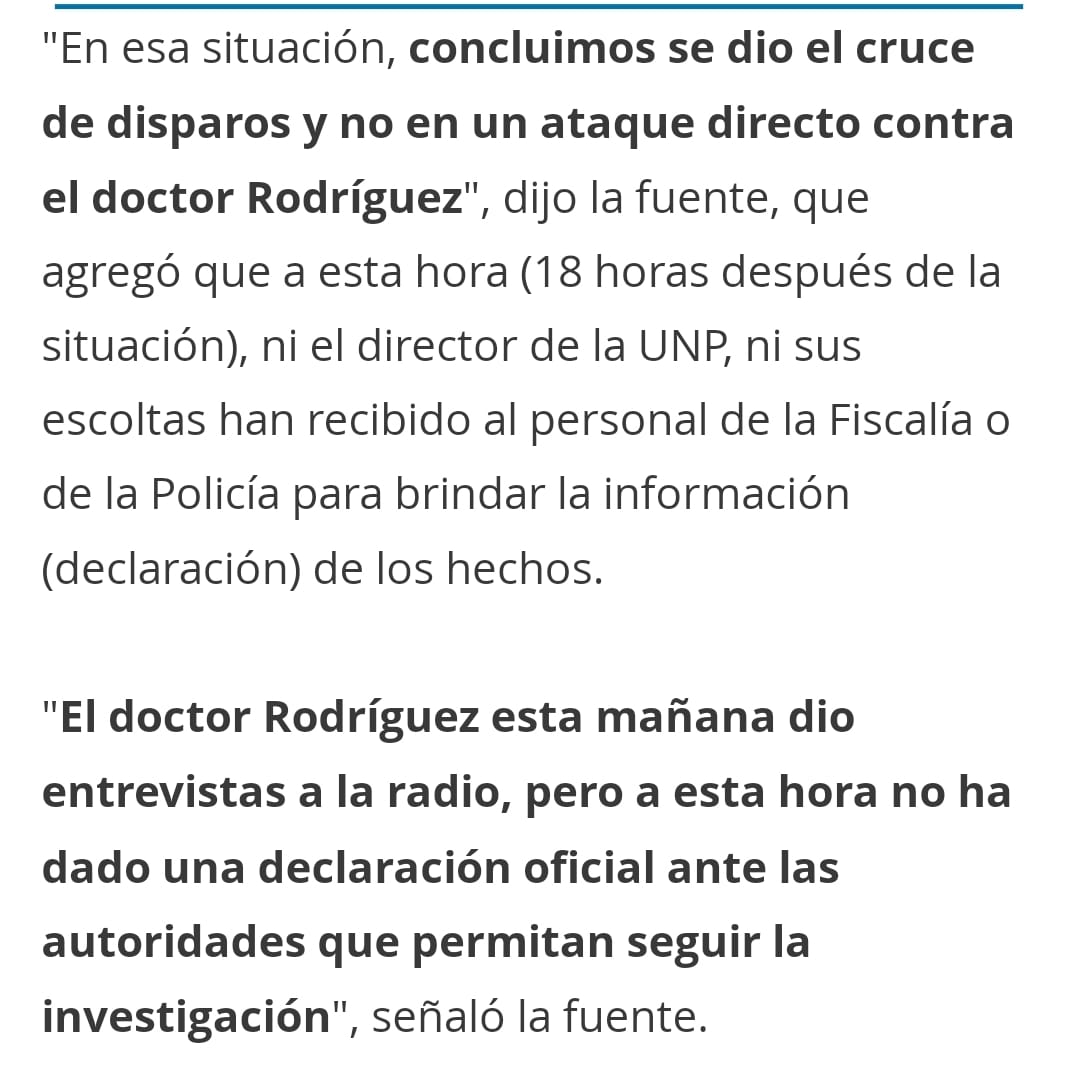 "En esa situación, concluimos se dio el cruce de disparos y no en un ataque directo contra el doctor Rodríguez", dijo la fuente, que agregó que a esta hora (18 horas después de la situación), ni el director de la UNP, ni sus escoltas han recibido al personal de la Fiscalía o de la Policía para brindar la información (declaración) de los hechos.

"El doctor Rodríguez esta mañana dio entrevistas a la radio, pero a esta hora no ha dado una declaración oficial ante las autoridades que permitan seguir la investigación", señaló la fuente.